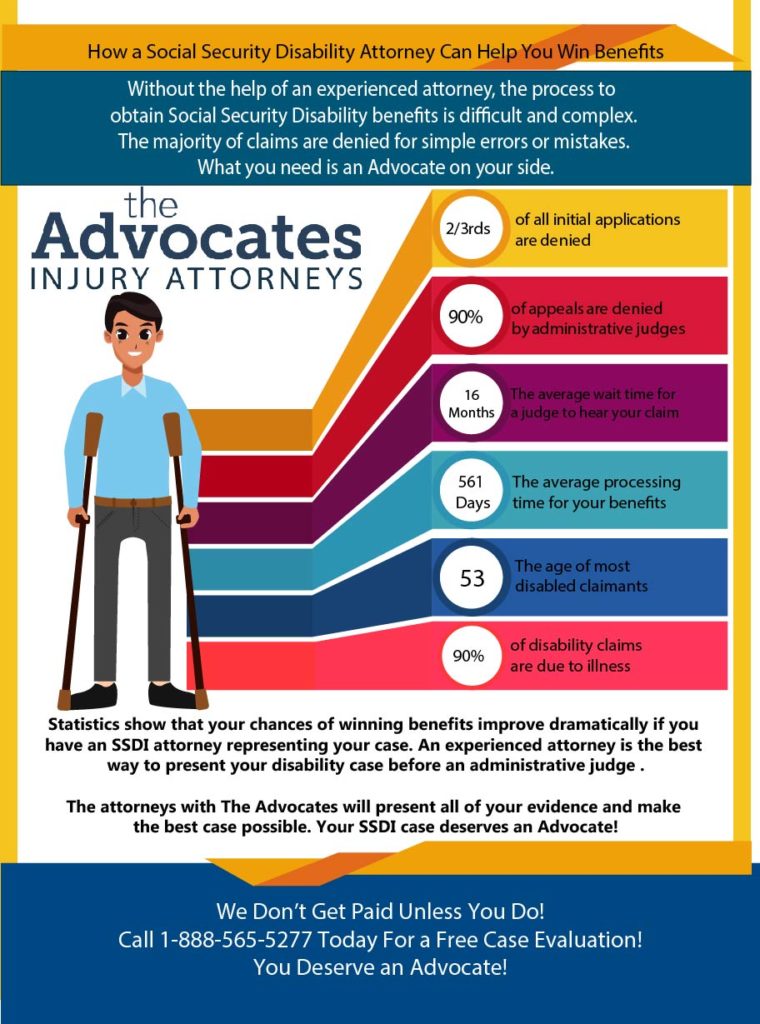 How a Social Security Disability Attorney Can Help You Win Benefits

Without the help of an experienced attorney, the process to obtain Social Security Disability benefits is difficult and complex. The majority of claims are denied for simple errors or mistakes. What you need is an Advocate on your side.

the Advocates INJURY ATTORNEYS

2/3rds of all initial applications are denied

90% of appeals are denied by administrative judges

16 Months The average wait time for a judge to hear your claim

561 Days The average processing time for your benefits

53 The age of most disabled claimants

90% of disability claims are due to illness

Statistics show that your chances of winning benefits improve dramatically if you have an SSDI attorney representing your case. An experienced attorney is the best way to present your disability case before an administrative judge .

The attorneys with The Advocates will present all of your evidence and make the best case possible. Your SSDI case deserves an Advocate!

We Don't Get Paid Unless You Do!
Call 1-888-565-5277 Today For a Free Case Evaluation!
You Deserve an Advocate!